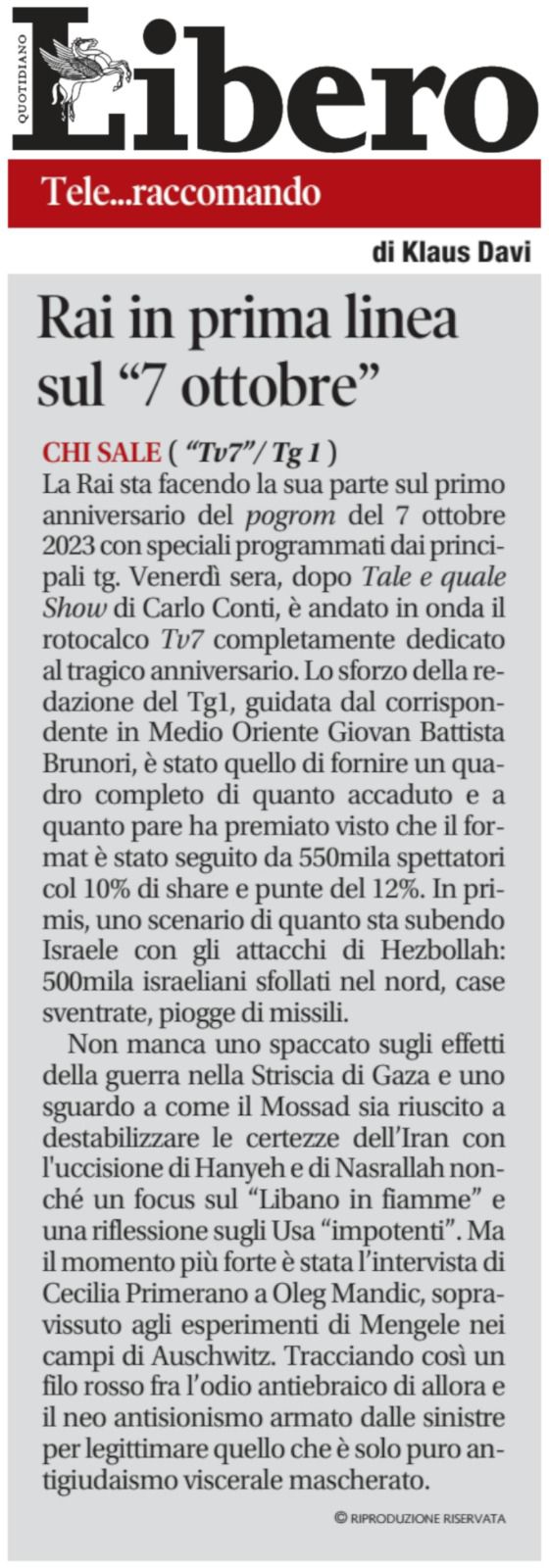 QUOTIDIANO

Libero

Tele...raccomando

di Klaus Davi

Rai in prima linea sul "7 ottobre"

CHI SALE ( "Tv7"/ Tg 1 )
La Rai sta facendo la sua parte sul primo anniversario del pogrom del 7 ottobre 2023 con speciali programmati dai principali tg. Venerdì sera, dopo Tale e quale Show di Carlo Conti, è andato in onda il rotocalco Tv7 completamente dedicato al tragico anniversario. Lo sforzo della redazione del Tg1, guidata dal corrispondente in Medio Oriente Giovan Battista Brunori, è stato quello di fornire un quadro completo di quanto accaduto e a quanto pare ha premiato visto che il format è stato seguito da 550mila spettatori col 10% di share e punte del 12%. In primis, uno scenario di quanto sta subendo Israele con gli attacchi di Hezbollah: 500mila israeliani sfollati nel nord, case sventrate, piogge di missili.

Non manca uno spaccato sugli effetti della guerra nella Striscia di Gaza e uno sguardo a come il Mossad sia riuscito a destabilizzare le certezze dell'Iran con l'uccisione di Hanyeh e di Nasrallah nonché un focus sul "Libano in fiamme" e una riflessione sugli Usa "impotenti". Ma il momento più forte è stata l'intervista di Cecilia Primerano a Oleg Mandic, sopravissuto agli esperimenti di Mengele nei campi di Auschwitz. Tracciando così un filo rosso fra l'odio antiebraico di allora e il neo antisionismo armato dalle sinistre per legittimare quello che è solo puro antigiudaismo viscerale mascherato.

© RIPRODUZIONE RISERVATA